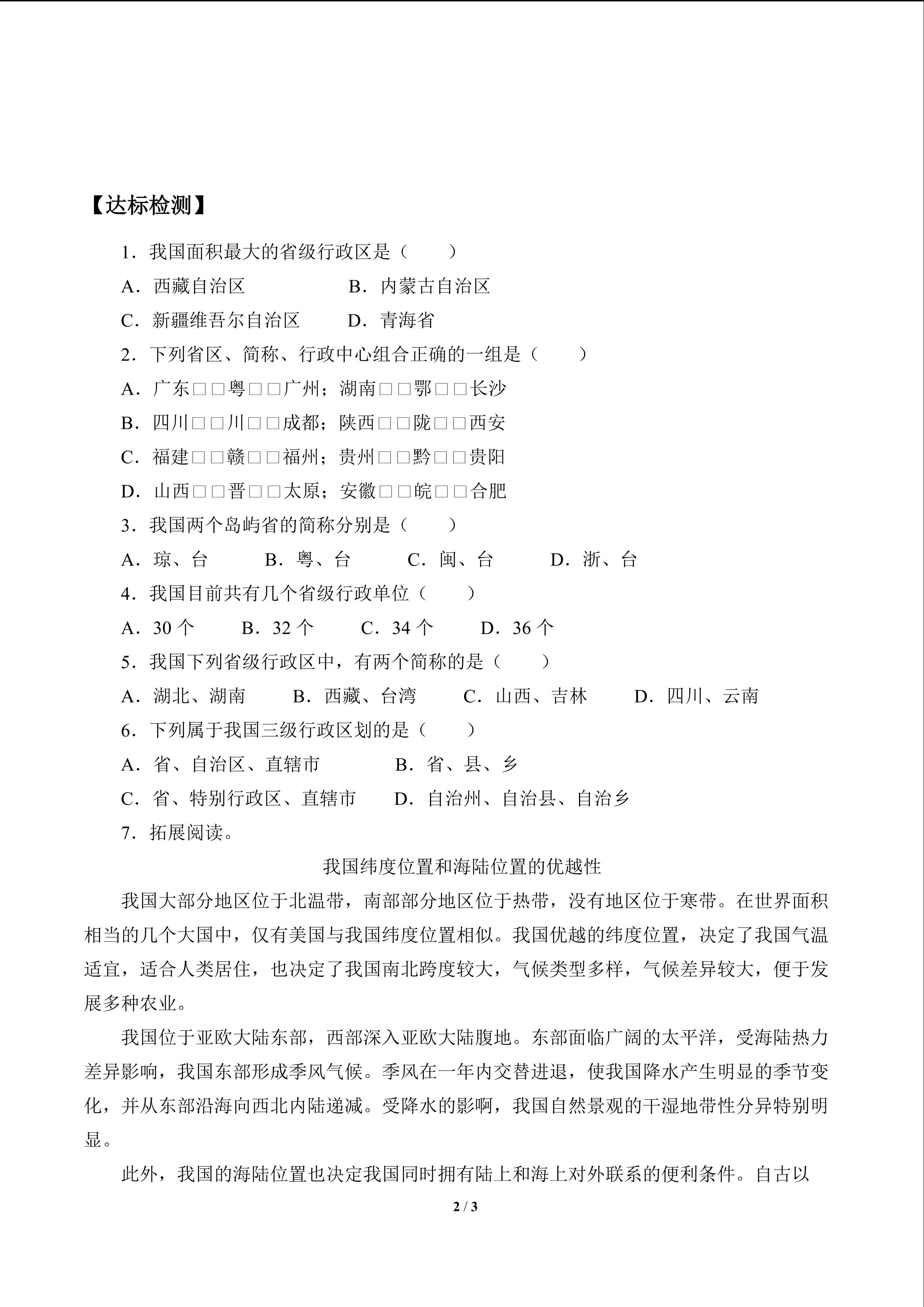 【达标检测】

1．我国面积最大的省级行政区是（　　）

A．西藏自治区　B．内蒙古自治区

C．新疆维吾尔自治区　D．青海省

2．下列省区、简称、行政中心组合正确的一组是（　　）

A．广东□□粤□□广州；湖南□□鄂□□长沙

B．四川□□川□□成都；陕西□□陇□□西安

C．福建□□赣□□福州；贵州□□黔□□贵阳

D．山西□□晋□□太原；安徽□□皖□□合肥

3．我国两个岛屿省的简称分别是（　　）

A．琼、台　B．粤、台　C．闽、台　D．浙、台

4．我国目前共有几个省级行政单位（　　）

A．30个　B．32个　C．34个　D．36个

5．我国下列省级行政区中，有两个简称的是（　　）

A．湖北、湖南　B．西藏、台湾　C．山西、吉林　D．四川、云南

6．下列属于我国三级行政区划的是（　　）

A．省、自治区、直辖市　B．省、县、乡

C．省、特别行政区、直辖市　D．自治州、自治县、自治乡

7．拓展阅读。

我国纬度位置和海陆位置的优越性

我国大部分地区位于北温带，南部部分地区位于热带，没有地区位于寒带。在世界面积相当的几个大国中，仅有美国与我国纬度位置相似。我国优越的纬度位置，决定了我国气温适宜，适合人类居住，也决定了我国南北跨度较大，气候类型多样，气候差异较大，便于发展多种农业。

我国位于亚欧大陆东部，西部深入亚欧大陆腹地。东部面临广阔的太平洋，受海陆热力差异影响，我国东部形成季风气候。季风在一年内交替进退，使我国降水产生明显的季节变化，并从东部沿海向西北内陆递减。受降水的影啊，我国自然景观的干湿地带性分异特别明显。

此外，我国的海陆位置也决定我国同时拥有陆上和海上对外联系的便利条件。自古以

2 / 3